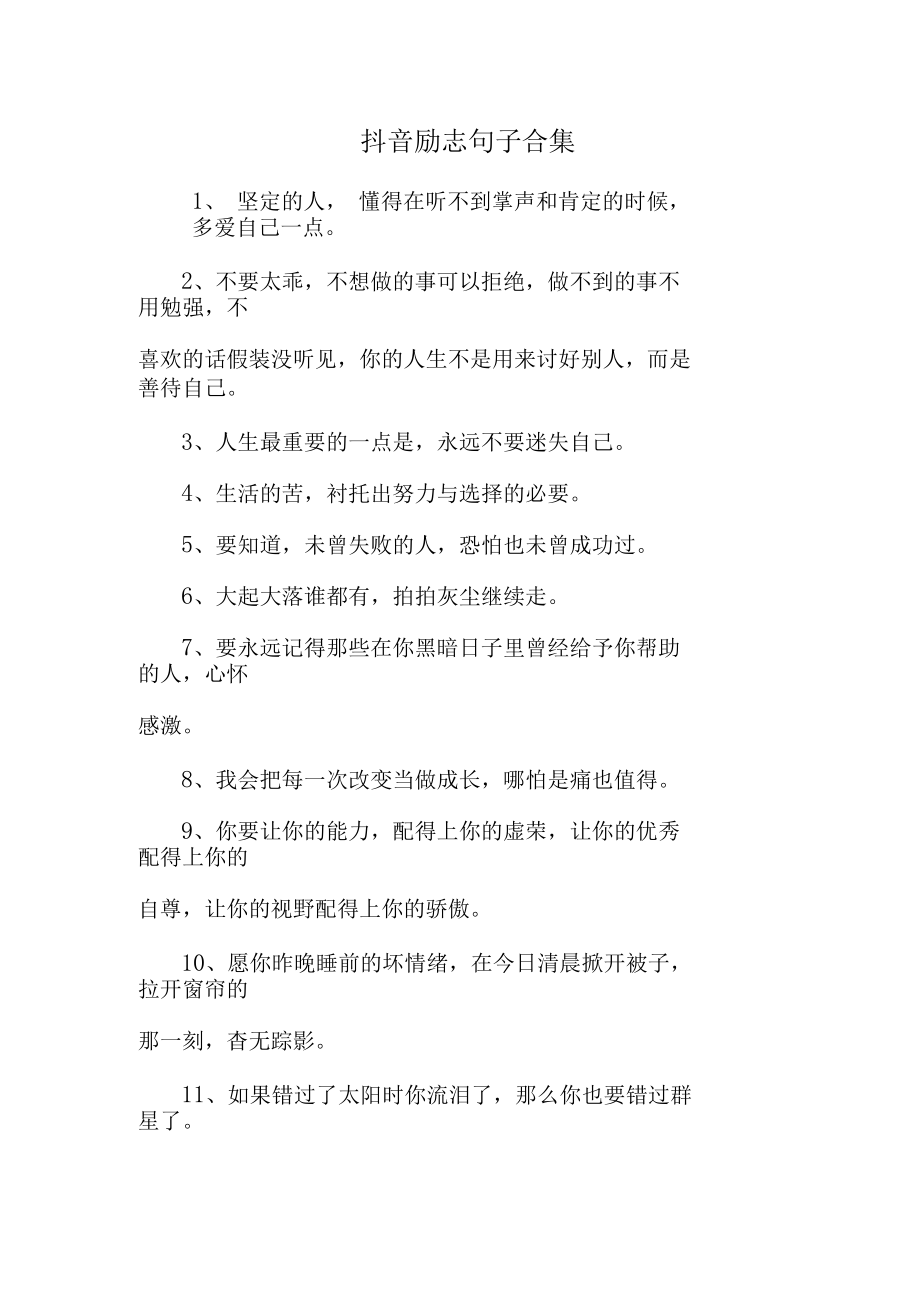 抖音励志句子合集

1、 坚定的人， 懂得在听不到掌声和肯定的时候，多爱自己一点。

2、不要太乖，不想做的事可以拒绝，做不到的事不用勉强，不

喜欢的话假装没听见，你的人生不是用来讨好别人，而是善待自己。

3、人生最重要的一点是，永远不要迷失自己。

4、生活的苦，衬托出努力与选择的必要。

5、要知道，未曾失败的人，恐怕也未曾成功过。

6、大起大落谁都有，拍拍灰尘继续走。

7、要永远记得那些在你黑暗日子里曾经给予你帮助的人，心怀

感激。

8、我会把每一次改变当做成长，哪怕是痛也值得。

9、你要让你的能力，配得上你的虚荣，让你的优秀配得上你的

自尊，让你的视野配得上你的骄傲。

10、愿你昨晚睡前的坏情绪，在今日清晨掀开被子，拉开窗帘的

那一刻，杳无踪影。

11、如果错过了太阳时你流泪了，那么你也要错过群星了。